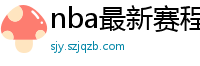 nba最新赛程

sjy.szjqzb.com